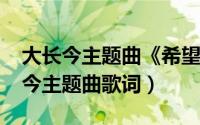 大长今主题曲《希望
今主题曲歌词）